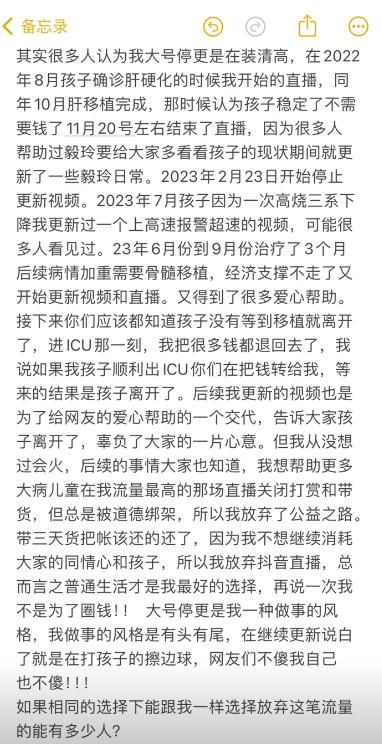 备忘录

其实很多人认为我大号停更是在装清高，在2022年8月孩子确诊肝硬化的时候我开始的直播，同年10月肝移植完成，那时候认为孩子稳定了不需要钱了11月20号左右结束了直播，因为很多人帮助过毅玲要给大家多看看孩子的现状期间就更新了一些毅玲日常。2023年2月23日开始停止更新视频。2023年7月孩子因为一次高烧三系下降我更新过一个上高速报警超速的视频，可能很多人看见过。23年6月份到9月份治疗了3个月后续病情加重需要骨髓移植，经济支撑不走了又开始更新视频和直播。又得到了很多爱心帮助。接下来你们应该都知道孩子没有等到移植就离开了，进ICU那一刻，我把很多钱都退回去了，我说如果我孩子顺利出ICU你们在把钱转给我，等来的结果是孩子离开了。后续我更新的视频也是为了给网友的爱心帮助的一个交代，告诉大家孩子离开了，辜负了大家的一片心意。但我从没想过会火，后续的事情大家也知道，我想帮助更多大病儿童在我流量最高的那场直播关闭打赏和带货，但总是被道德绑架，所以我放弃了公益之路。带三天货把帐该还的还了，因为我不想继续消耗大家的同情心和孩子，所以我放弃抖音直播，总而言之普通生活才是我最好的选择，再说一次我不是为了圈钱！！ 大号停更是我一种做事的风格，我做事的风格是有头有尾，在继续更新说白了就是在打孩子的擦边球，网友们不傻我自己也不傻！！！
如果相同的选择下能跟我一样选择放弃这笔流量的能有多少人？